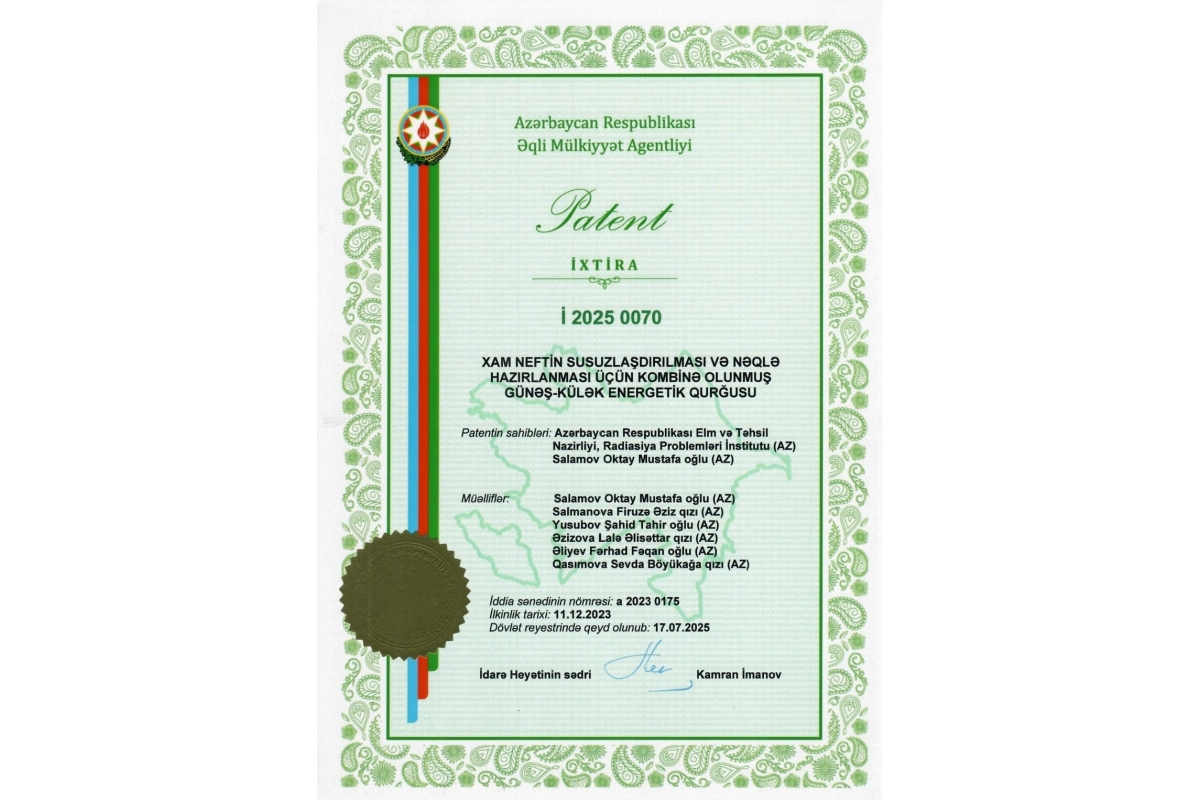 Azərbaycan Respublikası
Əqli Mülkiyyət Agentliyi

Patent

İXTİRA

İ 2025 0070

XAM NEFTİN SUSUZLAŞDIRILMASI VƏ NƏQLƏ HAZIRLANMASI ÜÇÜN KOMBİNƏ OLUNMUŞ GÜNƏŞ-KÜLƏK ENERGETİK QURĞUSU

Patentin sahibləri: Azərbaycan Respublikası Elm və Təhsil Nazirliyi, Radiasiya Problemləri İnstitutu (AZ)
Salamov Oktay Mustafa oğlu (AZ)

Müəlliflər: Salamov Oktay Mustafa oğlu (AZ)
Salmanova Firuzə Əziz qızı (AZ)
Yusubov Şahid Tahir oğlu (AZ)
Əzizova Lalə Əlisəttar qızı (AZ)
Əliyev Fərhad Fəqan oğlu (AZ)
Qasımova Sevda Böyükağa qızı (AZ)

İddia sənədinin nömrəsi: a 2023 0175
İlkinlik tarixi: 11.12.2023
Dövlət reyestrində qeyd olunub: 17.07.2025

İdarə Heyətinin sədri Kamran İmanov